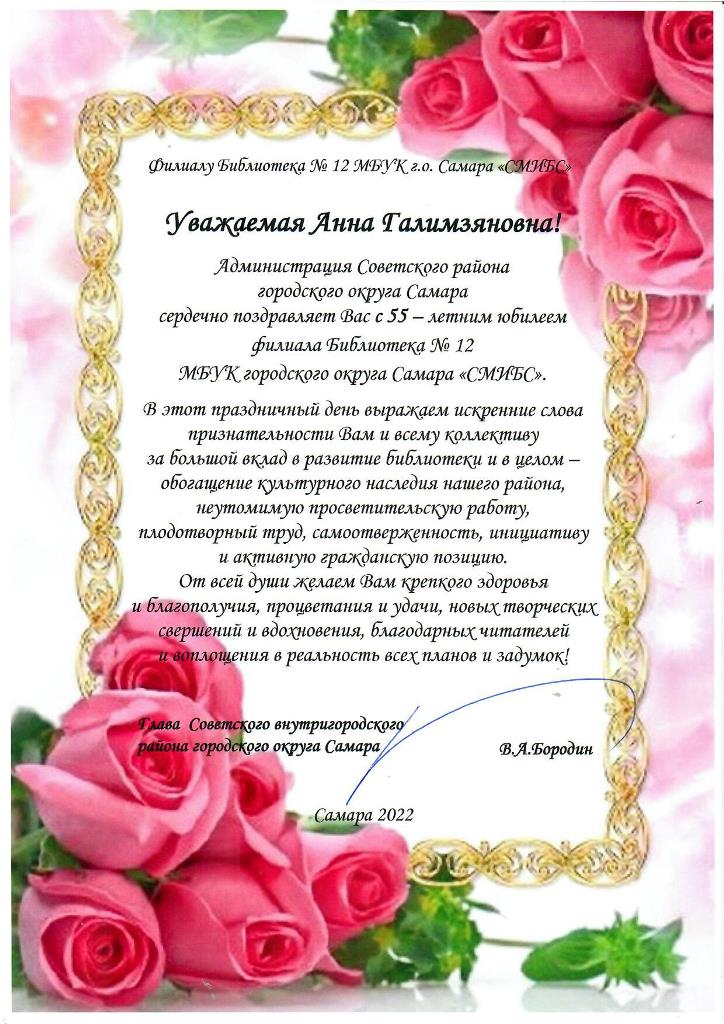 Филиалу Библиотека № 12 МБУК г.о. Самара «СМИБС»

Уважаемая Анна Галимзяновна!

Администрация Советского района городского округа Самара сердечно поздравляет Вас с 55 – летним юбилеем филиала Библиотека № 12 МБУК городского округа Самара «СМИБС».

В этот праздничный день выражаем искренние слова признательности Вам и всему коллективу за большой вклад в развитие библиотеки и в целом – обогащение культурного наследия нашего района, неутомимую просветительскую работу, плодотворный труд, самоотверженность, инициативу и активную гражданскую позицию.
От всей души желаем Вам крепкого здоровья и благополучия, процветания и удачи, новых творческих свершений и вдохновения, благодарных читателей и воплощения в реальность всех планов и задумок!

Глава Советского внутригородского района городского округа Самара

В.А.Бородин

Самара 2022